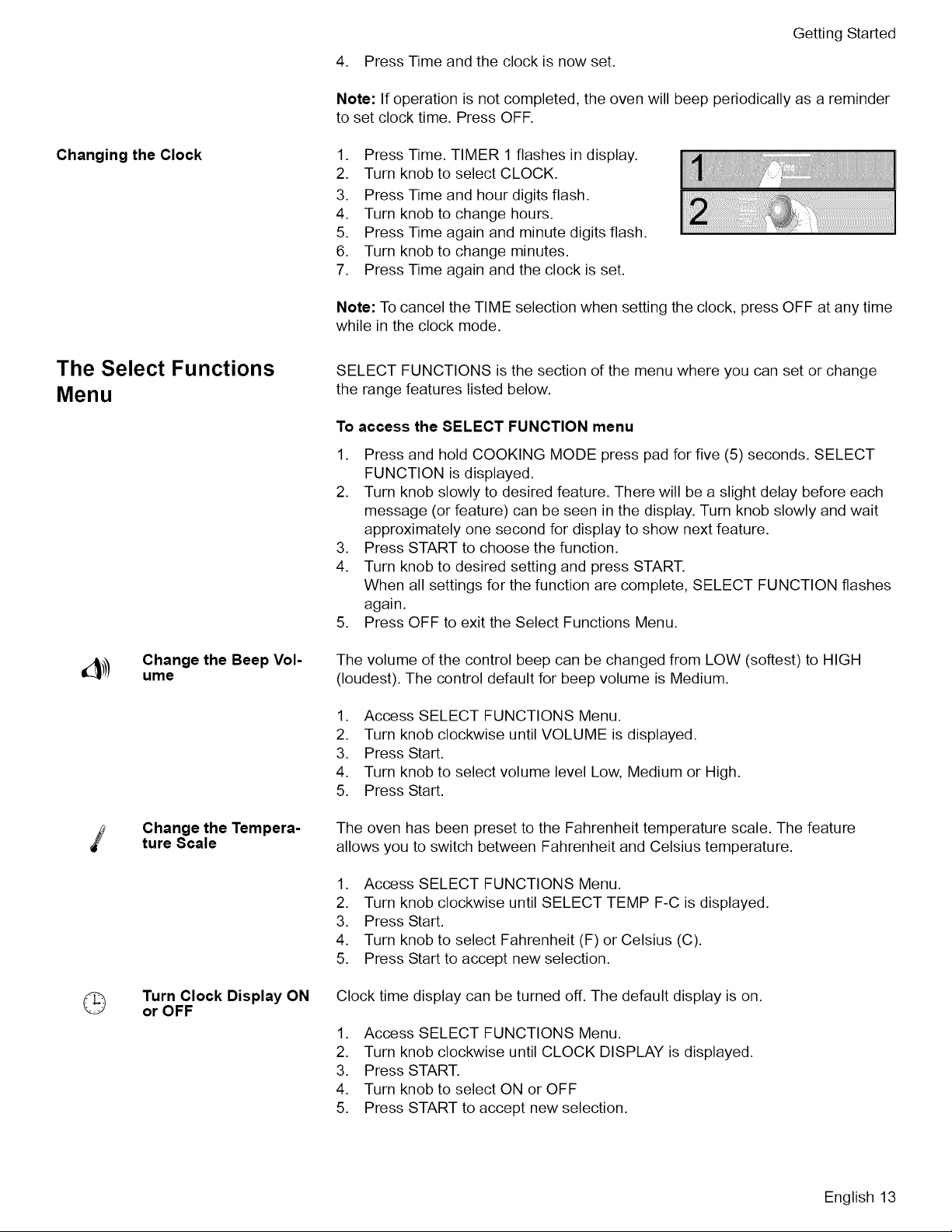 Getting Started

4. Press Time and the clock is now set.

Note: If operation is not completed, the oven will beep periodically as a reminder to set clock time. Press OFF.

Changing the Clock

1. Press Time. TIMER 1 flashes in display.
2. Turn knob to select CLOCK.
3. Press Time and hour digits flash.
4. Turn knob to change hours.
5. Press Time again and minute digits flash.
6. Turn knob to change minutes.
7. Press Time again and the clock is set.

1

2

Note: To cancel the TIME selection when setting the clock, press OFF at any time while in the clock mode.

The Select Functions Menu

SELECT FUNCTIONS is the section of the menu where you can set or change the range features listed below.

To access the SELECT FUNCTION menu

1. Press and hold COOKING MODE press pad for five (5) seconds. SELECT FUNCTION is displayed.
2. Turn knob slowly to desired feature. There will be a slight delay before each message (or feature) can be seen in the display. Turn knob slowly and wait approximately one second for display to show next feature.
3. Press START to choose the function.
4. Turn knob to desired setting and press START.
When all settings for the function are complete, SELECT FUNCTION flashes again.
5. Press OFF to exit the Select Functions Menu.

Change the Beep Volume

The volume of the control beep can be changed from LOW (softest) to HIGH (loudest). The control default for beep volume is Medium.

1. Access SELECT FUNCTIONS Menu.
2. Turn knob clockwise until VOLUME is displayed.
3. Press Start.
4. Turn knob to select volume level Low, Medium or High.
5. Press Start.

Change the Temperature Scale

The oven has been preset to the Fahrenheit temperature scale. The feature allows you to switch between Fahrenheit and Celsius temperature.

1. Access SELECT FUNCTIONS Menu.
2. Turn knob clockwise until SELECT TEMP F-C is displayed.
3. Press Start.
4. Turn knob to select Fahrenheit (F) or Celsius (C).
5. Press Start to accept new selection.

Turn Clock Display ON or OFF

Clock time display can be turned off. The default display is on.

1. Access SELECT FUNCTIONS Menu.
2. Turn knob clockwise until CLOCK DISPLAY is displayed.
3. Press START.
4. Turn knob to select ON or OFF
5. Press START to accept new selection.

English 13